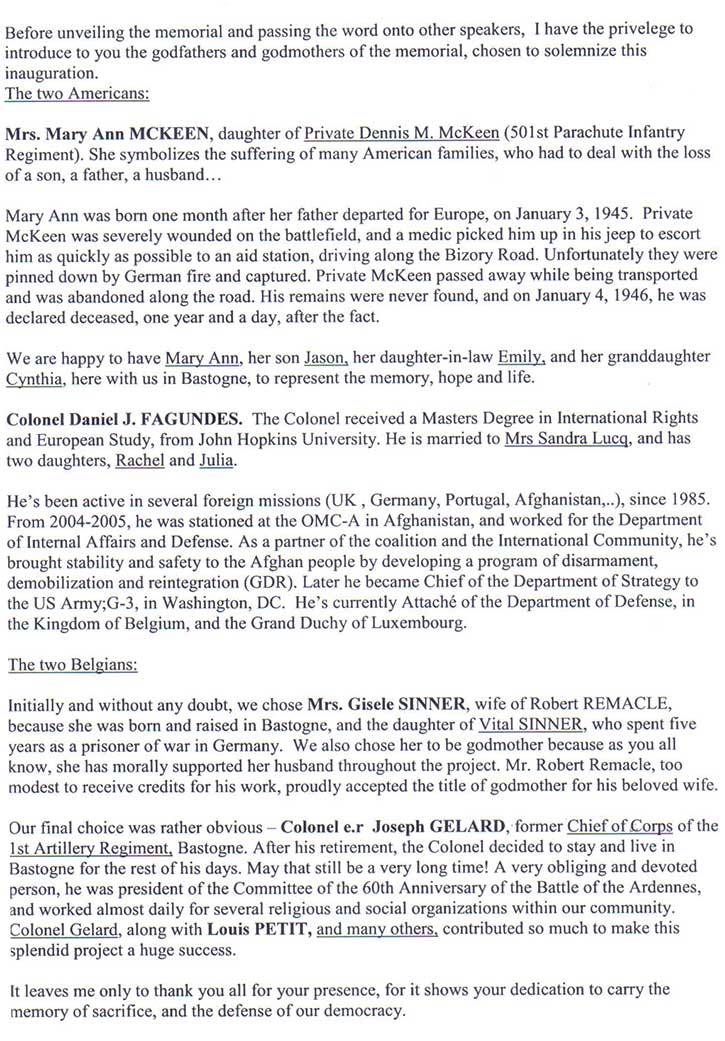 Before unveiling the memorial and passing the word onto other speakers, I have the privelege to introduce to you the godfathers and godmothers of the memorial, chosen to solemnize this inauguration.
The two Americans:

Mrs. Mary Ann MCKEEN, daughter of Private Dennis M. McKeen (501st Parachute Infantry Regiment). She symbolizes the suffering of many American families, who had to deal with the loss of a son, a father, a husband…

Mary Ann was born one month after her father departed for Europe, on January 3, 1945. Private McKeen was severely wounded on the battlefield, and a medic picked him up in his jeep to escort him as quickly as possible to an aid station, driving along the Bizory Road. Unfortunately they were pinned down by German fire and captured. Private McKeen passed away while being transported and was abandoned along the road. His remains were never found, and on January 4, 1946, he was declared deceased, one year and a day, after the fact.

We are happy to have Mary Ann, her son Jason, her daughter-in-law Emily, and her granddaughter Cynthia, here with us in Bastogne, to represent the memory, hope and life.

Colonel Daniel J. FAGUNDES. The Colonel received a Masters Degree in International Rights and European Study, from John Hopkins University. He is married to Mrs Sandra Lucq, and has two daughters, Rachel and Julia.

He's been active in several foreign missions (UK , Germany, Portugal, Afghanistan,..), since 1985. From 2004-2005, he was stationed at the OMC-A in Afghanistan, and worked for the Department of Internal Affairs and Defense. As a partner of the coalition and the International Community, he's brought stability and safety to the Afghan people by developing a program of disarmament, demobilization and reintegration (GDR). Later he became Chief of the Department of Strategy to the US Army;G-3, in Washington, DC. He's currently Attaché of the Department of Defense, in the Kingdom of Belgium, and the Grand Duchy of Luxembourg.

The two Belgians:

Initially and without any doubt, we chose Mrs. Gisele SINNER, wife of Robert REMACLE, because she was born and raised in Bastogne, and the daughter of Vital SINNER, who spent five years as a prisoner of war in Germany. We also chose her to be godmother because as you all know, she has morally supported her husband throughout the project. Mr. Robert Remacle, too modest to receive credits for his work, proudly accepted the title of godmother for his beloved wife.

Our final choice was rather obvious – Colonel e.r Joseph GELARD, former Chief of Corps of the 1st Artillery Regiment, Bastogne. After his retirement, the Colonel decided to stay and live in Bastogne for the rest of his days. May that still be a very long time! A very obliging and devoted person, he was president of the Committee of the 60th Anniversary of the Battle of the Ardennes, and worked almost daily for several religious and social organizations within our community. Colonel Gelard, along with Louis PETIT, and many others, contributed so much to make this splendid project a huge success.

It leaves me only to thank you all for your presence, for it shows your dedication to carry the memory of sacrifice, and the defense of our democracy.